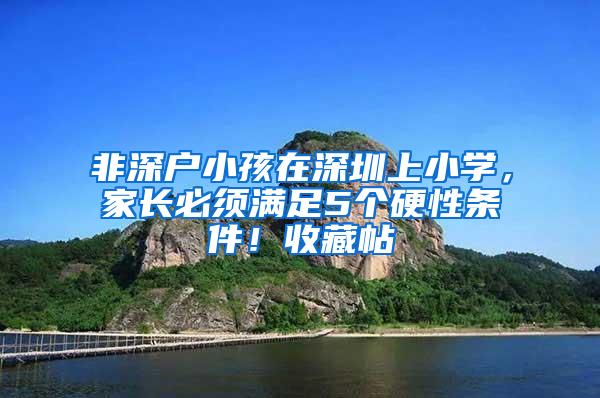 非深户小孩在深圳上小学，家长必须满足5个硬性条件！收藏帖